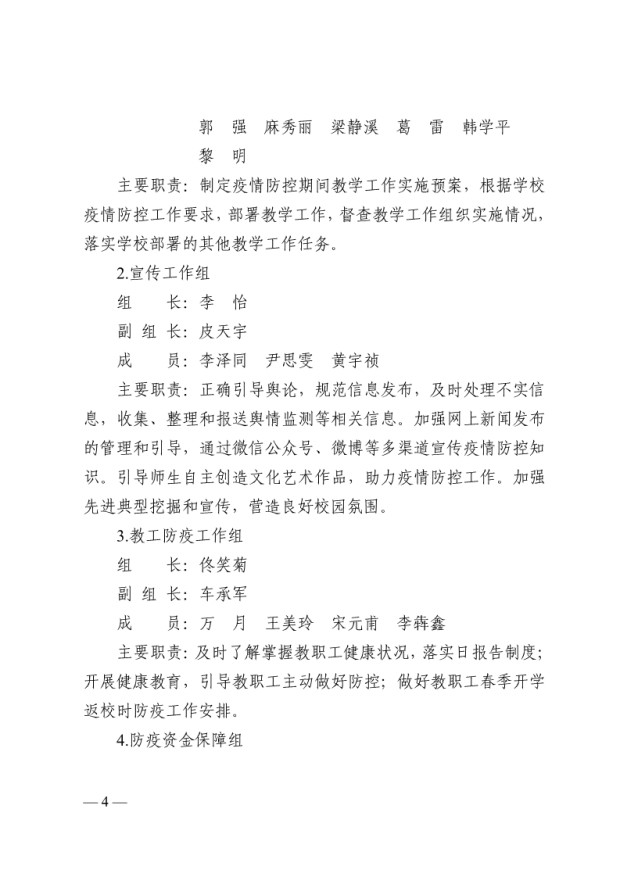 郭　强　麻秀丽　梁静溪　葛　雷　韩学平
黎　明

主要职责：制定疫情防控期间教学工作实施预案，根据学校疫情防控工作要求，部署教学工作，督查教学工作组织实施情况，落实学校部署的其他教学工作任务。

2.宣传工作组

组　　长：李　怡

副 组 长：皮天宇

成　　员：李泽同　尹思雯　黄宇祯

主要职责：正确引导舆论，规范信息发布，及时处理不实信息，收集、整理和报送舆情监测等相关信息。加强网上新闻发布的管理和引导，通过微信公众号、微博等多渠道宣传疫情防控知识。引导师生自主创造文化艺术作品，助力疫情防控工作。加强先进典型挖掘和宣传，营造良好校园氛围。

3.教工防疫工作组

组　　长：佟笑菊

副 组 长：车承军

成　　员：万　月　王美玲　宋元甫　李犇鑫

主要职责：及时了解掌握教职工健康状况，落实日报告制度；开展健康教育，引导教职工主动做好防控；做好教职工春季开学返校时防疫工作安排。

4.防疫资金保障组

— 4 —